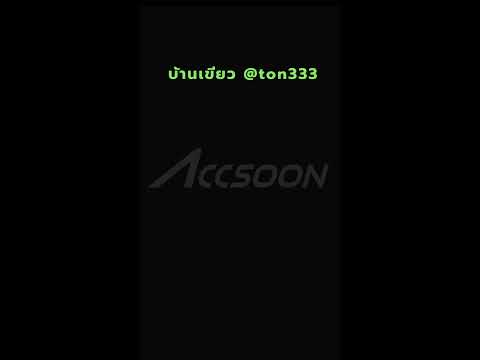 บ้านเขียว @ton333

ACCSOON